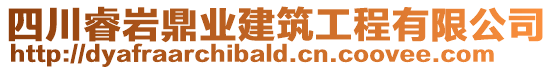 四川睿岩鼎业建筑工程有限公司
http://dyafraarchibald.cn.coovee.com